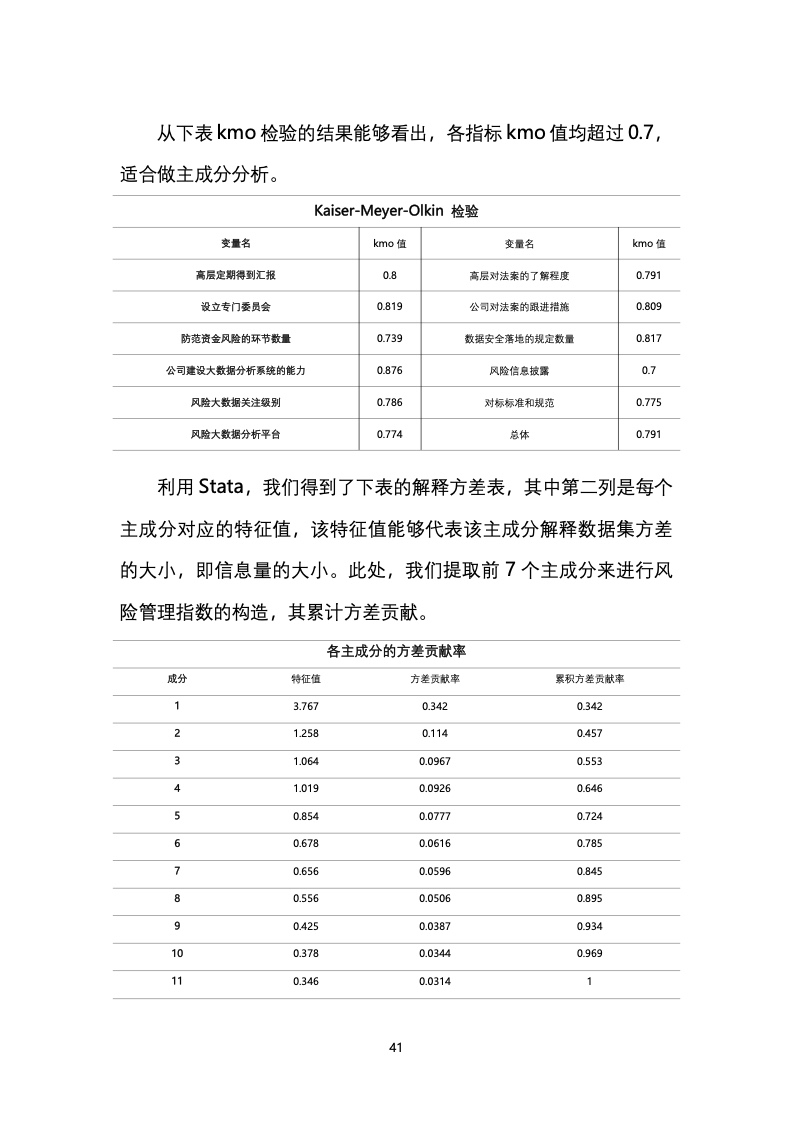 从下表 kmo 检验的结果能够看出，各指标 kmo 值均超过 0.7，适合做主成分分析。

Kaiser-Meyer-Olkin 检验

| 变量名 | kmo 值 | 变量名 | kmo 值 |
|---|---|---|---|
| 高层定期得到汇报 | 0.8 | 高层对法案的了解程度 | 0.791 |
| 设立专门委员会 | 0.819 | 公司对法案的跟进措施 | 0.809 |
| 防范资金风险的环节数量 | 0.739 | 数据安全落地的规定数量 | 0.817 |
| 公司建设大数据分析系统的能力 | 0.876 | 风险信息披露 | 0.7 |
| 风险大数据关注级别 | 0.786 | 对标标准和规范 | 0.775 |
| 风险大数据分析平台 | 0.774 | 总体 | 0.791 |

利用 Stata，我们得到了下表的解释方差表，其中第二列是每个主成分对应的特征值，该特征值能够代表该主成分解释数据集方差的大小，即信息量的大小。此处，我们提取前 7 个主成分来进行风险管理指数的构造，其累计方差贡献。

各主成分的方差贡献率

| 成分 | 特征值 | 方差贡献率 | 累积方差贡献率 |
|---|---|---|---|
| 1 | 3.767 | 0.342 | 0.342 |
| 2 | 1.258 | 0.114 | 0.457 |
| 3 | 1.064 | 0.0967 | 0.553 |
| 4 | 1.019 | 0.0926 | 0.646 |
| 5 | 0.854 | 0.0777 | 0.724 |
| 6 | 0.678 | 0.0616 | 0.785 |
| 7 | 0.656 | 0.0596 | 0.845 |
| 8 | 0.556 | 0.0506 | 0.895 |
| 9 | 0.425 | 0.0387 | 0.934 |
| 10 | 0.378 | 0.0344 | 0.969 |
| 11 | 0.346 | 0.0314 | 1 |

41